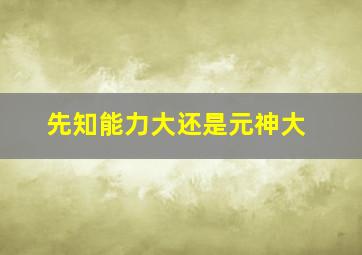 先知能力大还是元神大